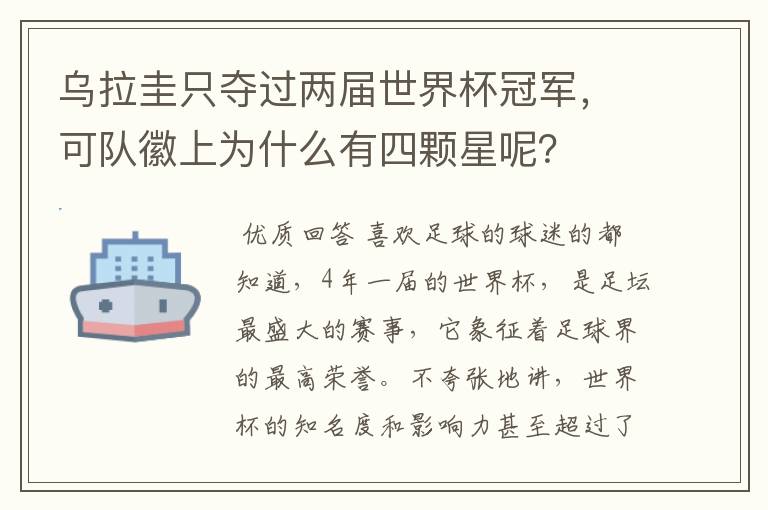 乌拉圭只夺过两届世界杯冠军，可队徽上为什么有四颗星呢？

优质回答 喜欢足球的球迷的都知道，4年一届的世界杯，是足坛最盛大的赛事，它象征着足球界的最高荣誉。不夸张地讲，世界杯的知名度和影响力甚至超过了